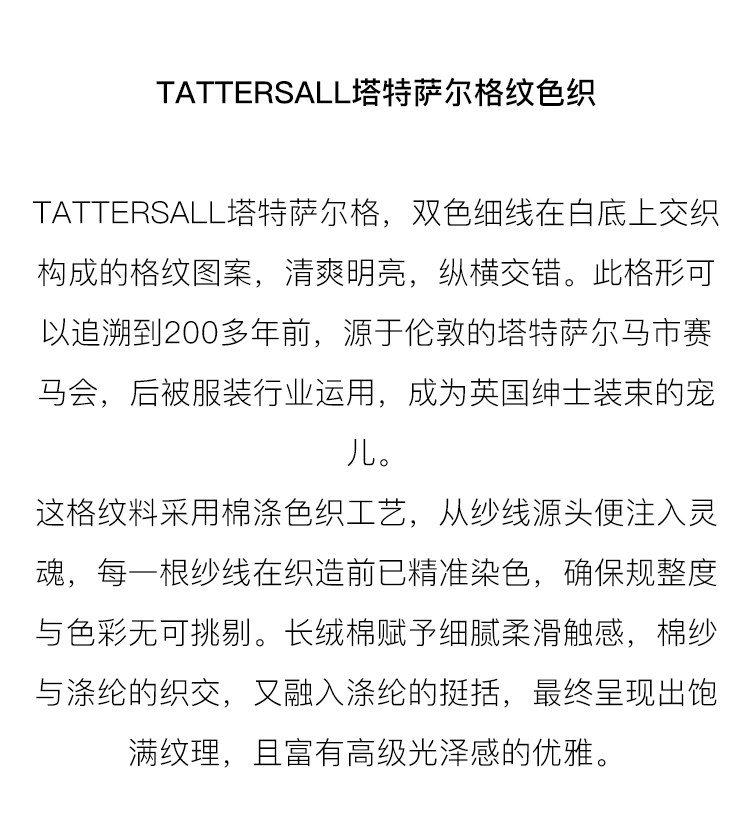 TATTERSALL塔特萨尔格纹色织

TATTERSALL塔特萨尔格，双色细线在白底上交织构成的格纹图案，清爽明亮，纵横交错。此格形可以追溯到200多年前，源于伦敦的塔特萨尔马市赛马会，后被服装行业运用，成为英国绅士装束的宠儿。

这格纹料采用棉涤色织工艺，从纱线源头便注入灵魂，每一根纱线在织造前已精准染色，确保规整度与色彩无可挑剔。长绒棉赋予细腻柔滑触感，棉纱与涤纶的织交，又融入涤纶的挺括，最终呈现出饱满纹理，且富有高级光泽感的优雅。